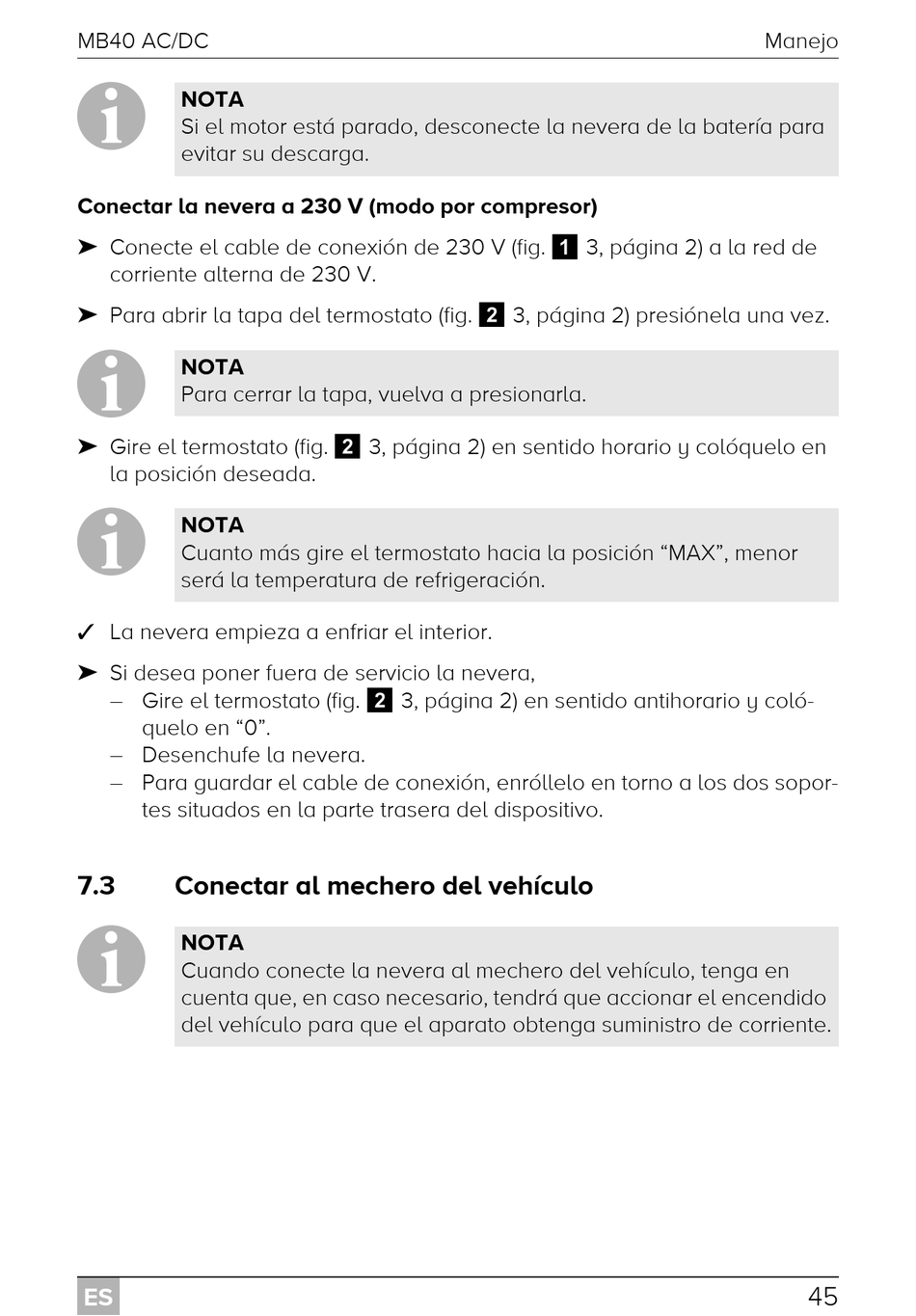 MB40 AC/DC Manejo

NOTA
Si el motor está parado, desconecte la nevera de la batería para evitar su descarga.

Conectar la nevera a 230 V (modo por compresor)

➤ Conecte el cable de conexión de 230 V (fig. 1 3, página 2) a la red de corriente alterna de 230 V.

➤ Para abrir la tapa del termostato (fig. 2 3, página 2) presiónela una vez.

NOTA
Para cerrar la tapa, vuelva a presionarla.

➤ Gire el termostato (fig. 2 3, página 2) en sentido horario y colóquelo en la posición deseada.

NOTA
Cuanto más gire el termostato hacia la posición “MAX”, menor será la temperatura de refrigeración.

✓ La nevera empieza a enfriar el interior.

➤ Si desea poner fuera de servicio la nevera,
– Gire el termostato (fig. 2 3, página 2) en sentido antihorario y colóquelo en “0”.
– Desenchufe la nevera.
– Para guardar el cable de conexión, enróllelo en torno a los dos soportes situados en la parte trasera del dispositivo.

7.3 Conectar al mechero del vehículo

NOTA
Cuando conecte la nevera al mechero del vehículo, tenga en cuenta que, en caso necesario, tendrá que accionar el encendido del vehículo para que el aparato obtenga suministro de corriente.

ES 45